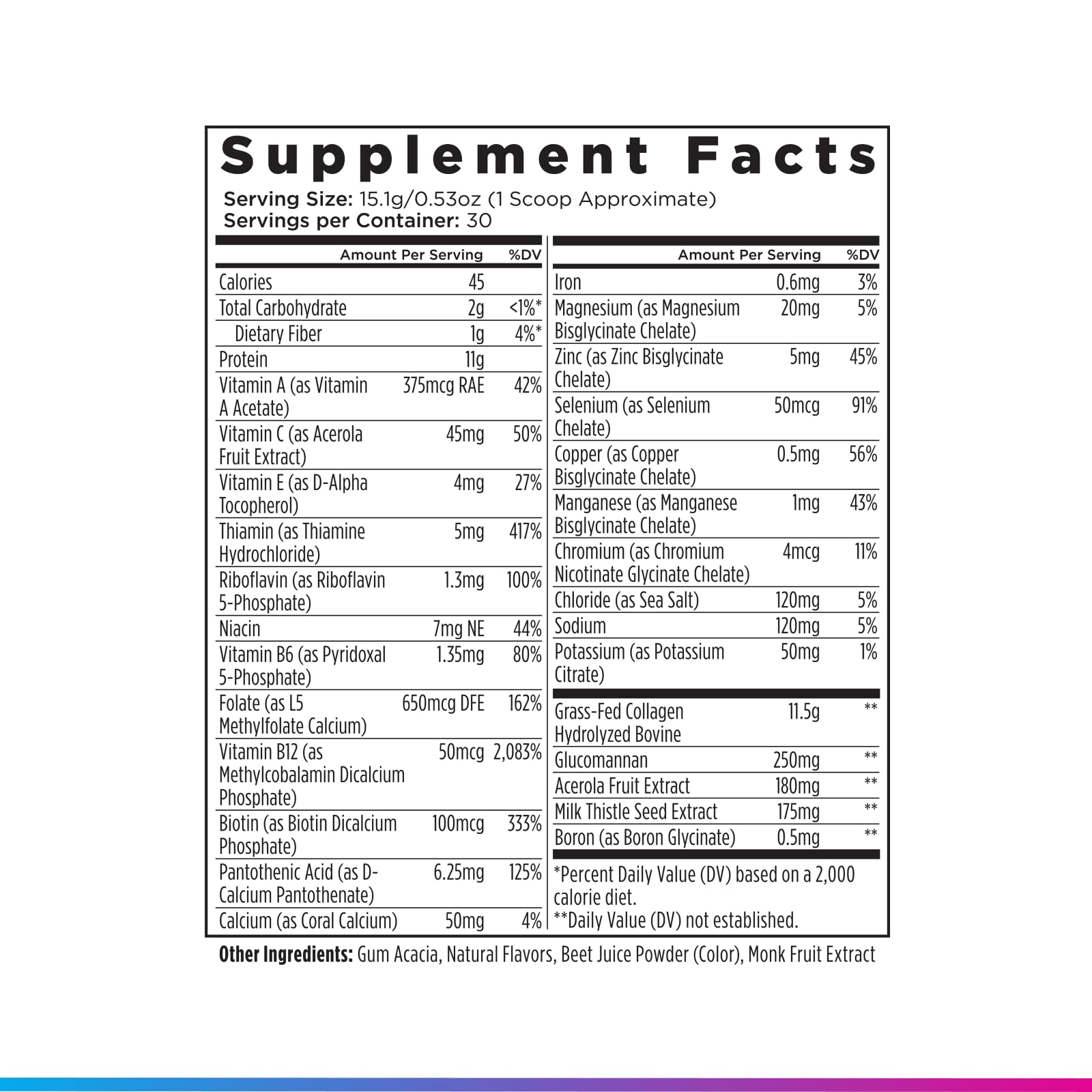 Supplement Facts
Serving Size: 15.1g/0.53oz (1 Scoop Approximate)
Servings per Container: 30

| | Amount Per Serving | %DV |
|---|---|---|
| Calories | 45 | |
| Total Carbohydrate | 2g | <1%* |
| Dietary Fiber | 1g | 4%* |
| Protein | 11g | |
| Vitamin A (as Vitamin A Acetate) | 375mcg RAE | 42% |
| Vitamin C (as Acerola Fruit Extract) | 45mg | 50% |
| Vitamin E (as D-Alpha Tocopherol) | 4mg | 27% |
| Thiamin (as Thiamine Hydrochloride) | 5mg | 417% |
| Riboflavin (as Riboflavin 5-Phosphate) | 1.3mg | 100% |
| Niacin | 7mg NE | 44% |
| Vitamin B6 (as Pyridoxal 5-Phosphate) | 1.35mg | 80% |
| Folate (as L5 Methylfolate Calcium) | 650mcg DFE | 162% |
| Vitamin B12 (as Methylcobalamin Dicalcium Phosphate) | 50mcg | 2,083% |
| Biotin (as Biotin Dicalcium Phosphate) | 100mcg | 333% |
| Pantothenic Acid (as D-Calcium Pantothenate) | 6.25mg | 125% |
| Calcium (as Coral Calcium) | 50mg | 4% |

| | Amount Per Serving | %DV |
|---|---|---|
| Iron | 0.6mg | 3% |
| Magnesium (as Magnesium Bisglycinate Chelate) | 20mg | 5% |
| Zinc (as Zinc Bisglycinate Chelate) | 5mg | 45% |
| Selenium (as Selenium Chelate) | 50mcg | 91% |
| Copper (as Copper Bisglycinate Chelate) | 0.5mg | 56% |
| Manganese (as Manganese Bisglycinate Chelate) | 1mg | 43% |
| Chromium (as Chromium Nicotinate Glycinate Chelate) | 4mcg | 11% |
| Chloride (as Sea Salt) | 120mg | 5% |
| Sodium | 120mg | 5% |
| Potassium (as Potassium Citrate) | 50mg | 1% |
| Grass-Fed Collagen Hydrolyzed Bovine | 11.5g | ** |
| Glucomannan | 250mg | ** |
| Acerola Fruit Extract | 180mg | ** |
| Milk Thistle Seed Extract | 175mg | ** |
| Boron (as Boron Glycinate) | 0.5mg | ** |

*Percent Daily Value (DV) based on a 2,000 calorie diet.
**Daily Value (DV) not established.

Other Ingredients: Gum Acacia, Natural Flavors, Beet Juice Powder (Color), Monk Fruit Extract